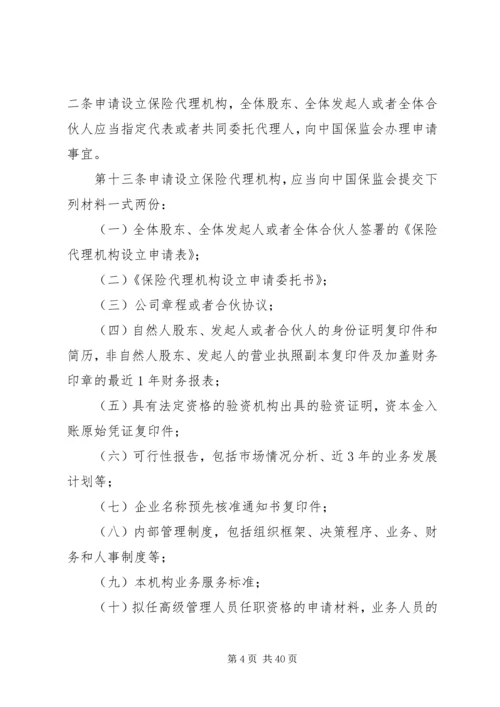 二条申请设立保险代理机构，全体股东、全体发起人或者全体合伙人应当指定代表或者共同委托代理人，向中国保监会办理申请事宜。

第十三条申请设立保险代理机构，应当向中国保监会提交下列材料一式两份：

（一）全体股东、全体发起人或者全体合伙人签署的《保险代理机构设立申请表》；

（二）《保险代理机构设立申请委托书》；

（三）公司章程或者合伙协议；

（四）自然人股东、发起人或者合伙人的身份证明复印件和简历，非自然人股东、发起人的营业执照副本复印件及加盖财务印章的最近1年财务报表；

（五）具有法定资格的验资机构出具的验资证明，资本金入账原始凭证复印件；

（六）可行性报告，包括市场情况分析、近3年的业务发展计划等；

（七）企业名称预先核准通知书复印件；

（八）内部管理制度，包括组织框架、决策程序、业务、财务和人事制度等；

（九）本机构业务服务标准；

（十）拟任高级管理人员任职资格的申请材料，业务人员的

第4页 共40页